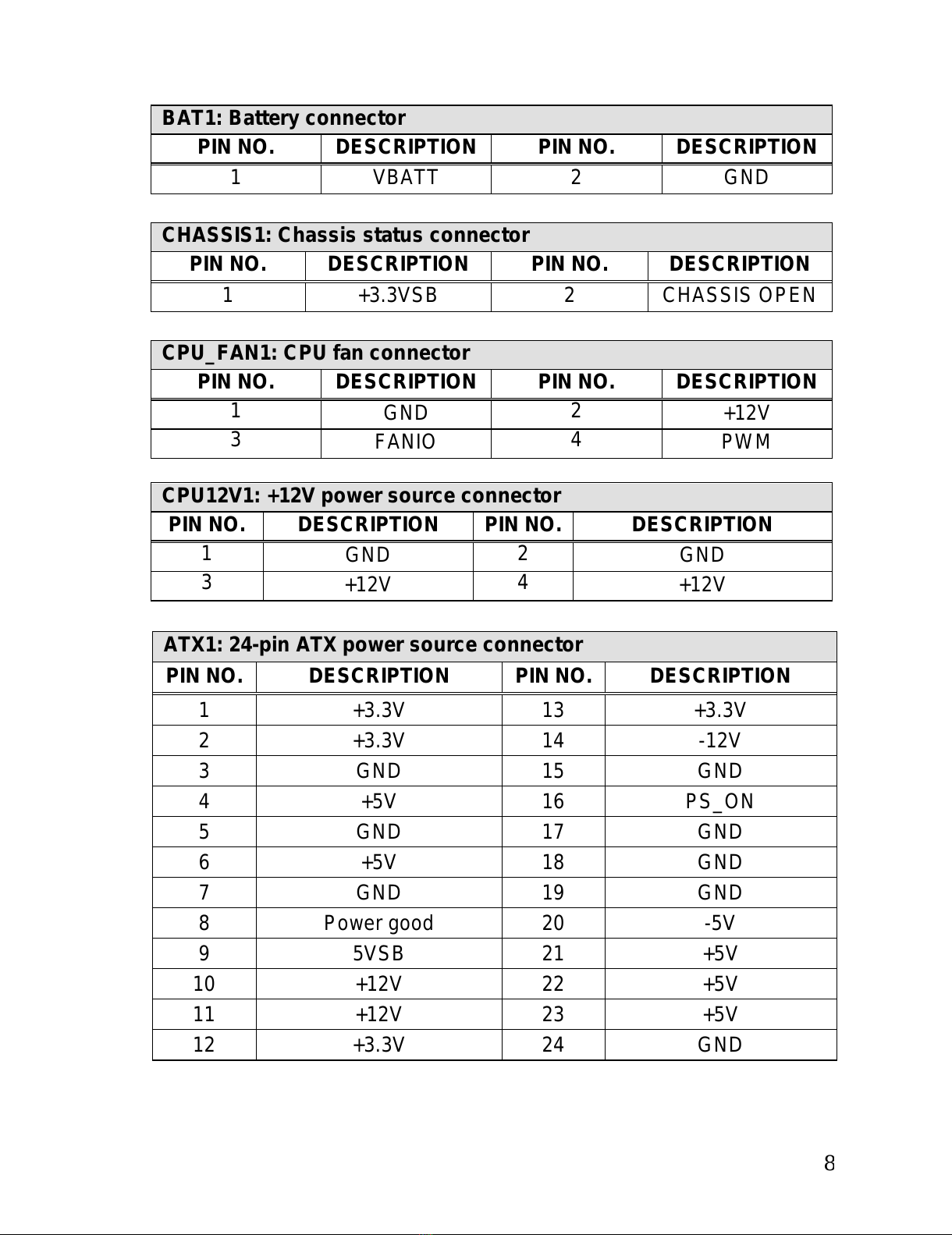 BAT1: Battery connector

| PIN NO. | DESCRIPTION | PIN NO. | DESCRIPTION |
|---|---|---|---|
| 1 | VBATT | 2 | GND |

CHASSIS1: Chassis status connector

| PIN NO. | DESCRIPTION | PIN NO. | DESCRIPTION |
|---|---|---|---|
| 1 | +3.3VSB | 2 | CHASSIS OPEN |

CPU_FAN1: CPU fan connector

| PIN NO. | DESCRIPTION | PIN NO. | DESCRIPTION |
|---|---|---|---|
| 1 | GND | 2 | +12V |
| 3 | FANIO | 4 | PWM |

CPU12V1: +12V power source connector

| PIN NO. | DESCRIPTION | PIN NO. | DESCRIPTION |
|---|---|---|---|
| 1 | GND | 2 | GND |
| 3 | +12V | 4 | +12V |

ATX1: 24-pin ATX power source connector

| PIN NO. | DESCRIPTION | PIN NO. | DESCRIPTION |
|---|---|---|---|
| 1 | +3.3V | 13 | +3.3V |
| 2 | +3.3V | 14 | -12V |
| 3 | GND | 15 | GND |
| 4 | +5V | 16 | PS_ON |
| 5 | GND | 17 | GND |
| 6 | +5V | 18 | GND |
| 7 | GND | 19 | GND |
| 8 | Power good | 20 | -5V |
| 9 | 5VSB | 21 | +5V |
| 10 | +12V | 22 | +5V |
| 11 | +12V | 23 | +5V |
| 12 | +3.3V | 24 | GND |

8